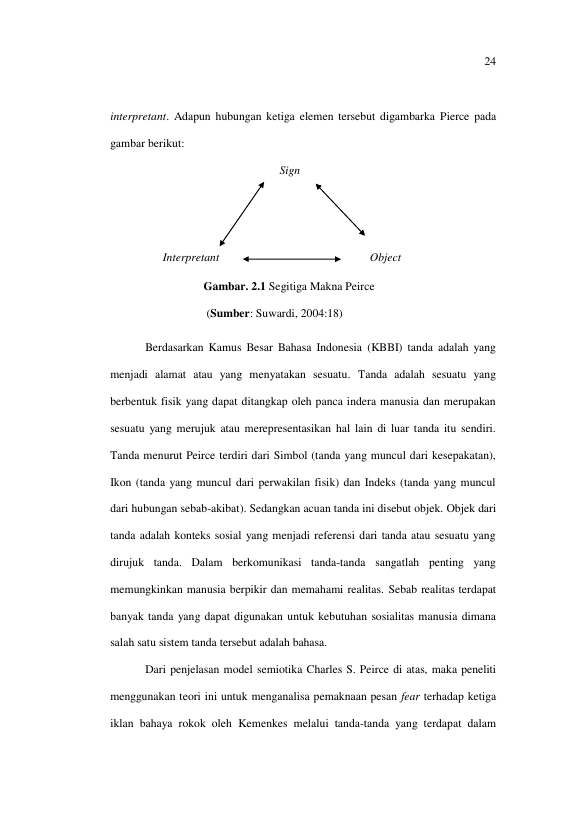 24

interpretant. Adapun hubungan ketiga elemen tersebut digambarka Pierce pada gambar berikut:

Sign

Interpretant

Object

Gambar. 2.1 Segitiga Makna Peirce

(Sumber: Suwardi, 2004:18)

Berdasarkan Kamus Besar Bahasa Indonesia (KBBI) tanda adalah yang menjadi alamat atau yang menyatakan sesuatu. Tanda adalah sesuatu yang berbentuk fisik yang dapat ditangkap oleh panca indera manusia dan merupakan sesuatu yang merujuk atau merepresentasikan hal lain di luar tanda itu sendiri. Tanda menurut Peirce terdiri dari Simbol (tanda yang muncul dari kesepakatan), Ikon (tanda yang muncul dari perwakilan fisik) dan Indeks (tanda yang muncul dari hubungan sebab-akibat). Sedangkan acuan tanda ini disebut objek. Objek dari tanda adalah konteks sosial yang menjadi referensi dari tanda atau sesuatu yang dirujuk tanda. Dalam berkomunikasi tanda-tanda sangatlah penting yang memungkinkan manusia berpikir dan memahami realitas. Sebab realitas terdapat banyak tanda yang dapat digunakan untuk kebutuhan sosialitas manusia dimana salah satu sistem tanda tersebut adalah bahasa.

Dari penjelasan model semiotika Charles S. Peirce di atas, maka peneliti menggunakan teori ini untuk menganalisa pemaknaan pesan fear terhadap ketiga iklan bahaya rokok oleh Kemenkes melalui tanda-tanda yang terdapat dalam